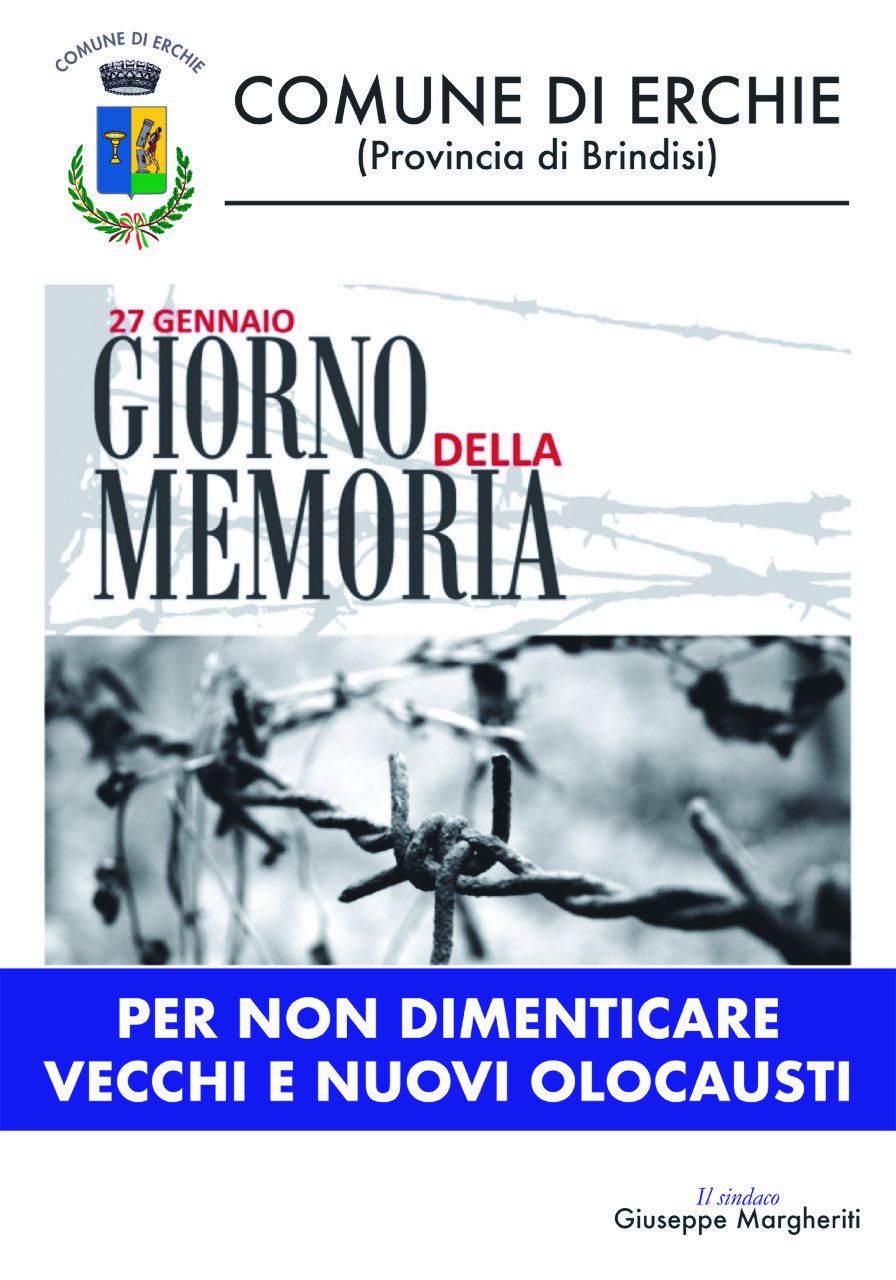 COMUNE DI ERCHIE

COMUNE DI ERCHIE
(Provincia di Brindisi)

27 GENNAIO
GIORNO DELLA
MEMORIA

PER NON DIMENTICARE
VECCHI E NUOVI OLOCAUSTI

Il sindaco
Giuseppe Margheriti